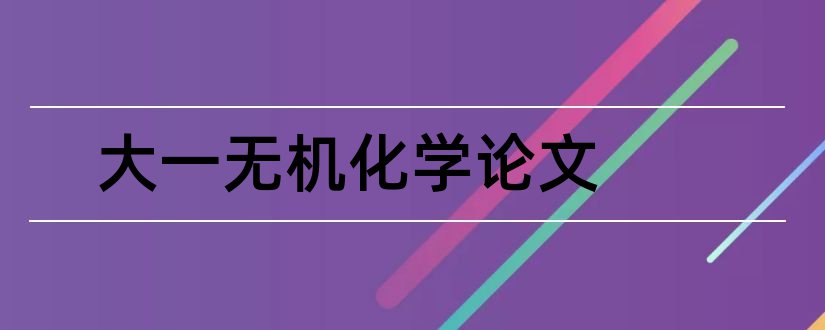 大一无机化学论文